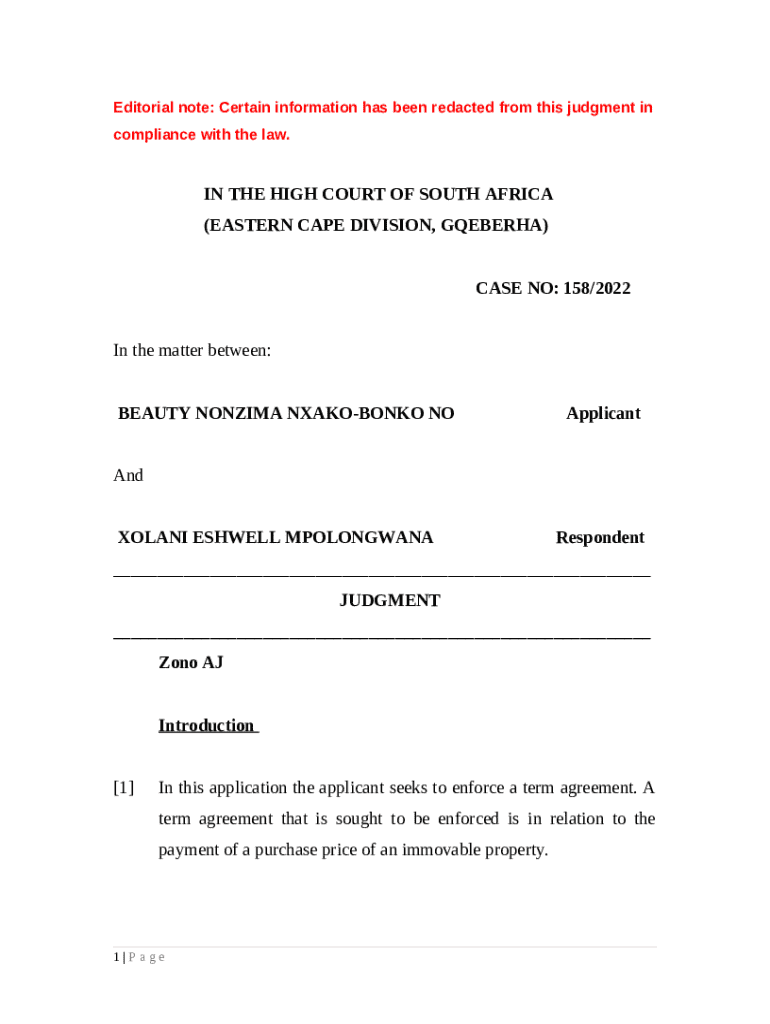 Editorial note: Certain information has been redacted from this judgment in compliance with the law.

IN THE HIGH COURT OF SOUTH AFRICA
(EASTERN CAPE DIVISION, GQEBERHA)

CASE NO: 158/2022

In the matter between:

BEAUTY NONZIMA NXAKO-BONKO NO Applicant

And

XOLANI ESHWELL MPOLONGWANA Respondent

JUDGMENT

Zono AJ

Introduction

[1] In this application the applicant seeks to enforce a term agreement. A term agreement that is sought to be enforced is in relation to the payment of a purchase price of an immovable property.

1 | P a g e